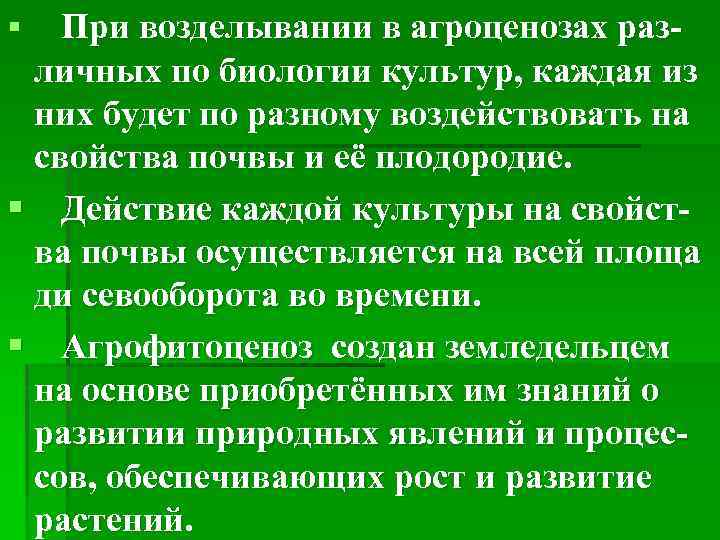 ▪ При возделывании в агроценозах различных по биологии культур, каждая из них будет по разному воздействовать на свойства почвы и её плодородие.

▪ Действие каждой культуры на свойства почвы осуществляется на всей площа ди севооборота во времени.

▪ Агрофитоценоз создан земледельцем на основе приобретённых им знаний о развитии природных явлений и процессов, обеспечивающих рост и развитие растений.